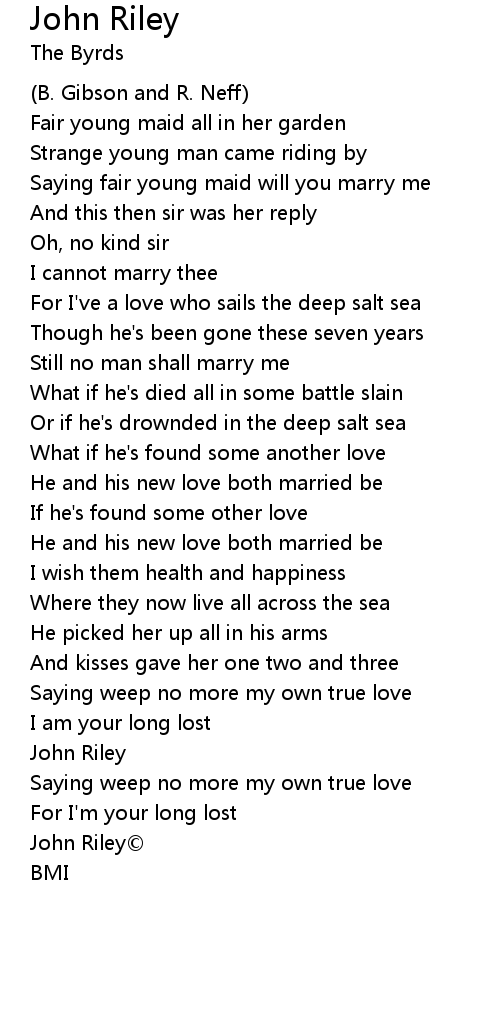 John Riley
The Byrds

(B. Gibson and R. Neff)
Fair young maid all in her garden
Strange young man came riding by
Saying fair young maid will you marry me
And this then sir was her reply
Oh, no kind sir
I cannot marry thee
For I've a love who sails the deep salt sea
Though he's been gone these seven years
Still no man shall marry me
What if he's died all in some battle slain
Or if he's drownded in the deep salt sea
What if he's found some another love
He and his new love both married be
If he's found some other love
He and his new love both married be
I wish them health and happiness
Where they now live all across the sea
He picked her up all in his arms
And kisses gave her one two and three
Saying weep no more my own true love
I am your long lost
John Riley
Saying weep no more my own true love
For I'm your long lost
John Riley©
BMI